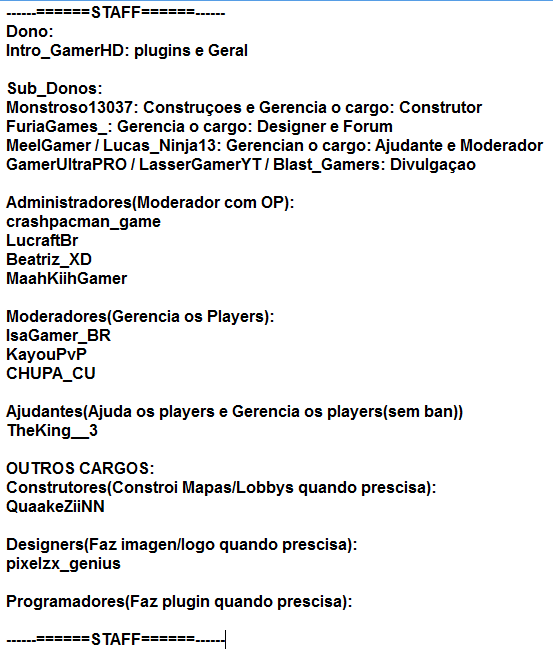 ------======STAFF======------
Dono:
Intro_GamerHD: plugins e Geral

Sub_Donos:
Monstroso13037: Construçoes e Gerencia o cargo: Construtor
FuriaGames_: Gerencia o cargo: Designer e Forum
MeelGamer / Lucas_Ninja13: Gerencian o cargo: Ajudante e Moderador
GamerUltraPRO / LasserGamerYT / Blast_Gamers: Divulgaçao

Administradores(Moderador com OP):
crashpacman_game
LucraftBr
Beatriz_XD
MaahKiihGamer

Moderadores(Gerencia os Players):
IsaGamer_BR
KayouPvP
CHUPA_CU

Ajudantes(Ajuda os players e Gerencia os players(sem ban))
TheKing__3

OUTROS CARGOS:
Construtores(Constroi Mapas/Lobbys quando prescisa):
QuaakeZiiNN

Designers(Faz imagen/logo quando prescisa):
pixelzx_genius

Programadores(Faz plugin quando prescisa):

------======STAFF======------